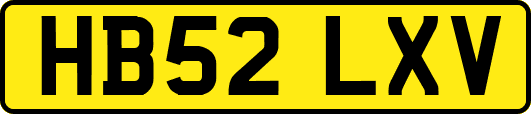 HB52 LXV